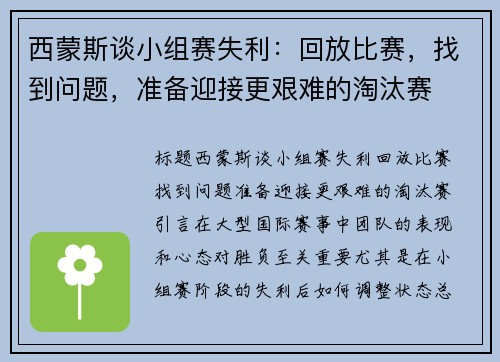 西蒙斯谈小组赛失利：回放比赛，找到问题，准备迎接更艰难的淘汰赛

标题西蒙斯谈小组赛失利回放比赛找到问题准备迎接更艰难的淘汰赛引言在大型国际赛事中团队的表现和心态对胜负至关重要尤其是在小组赛阶段的失利后如何调整状态总